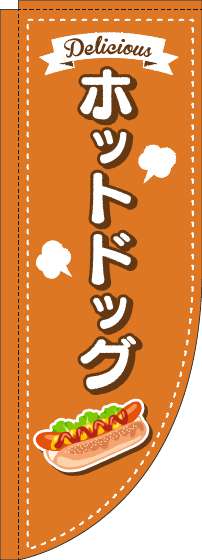 Delicious

ホットドッグ